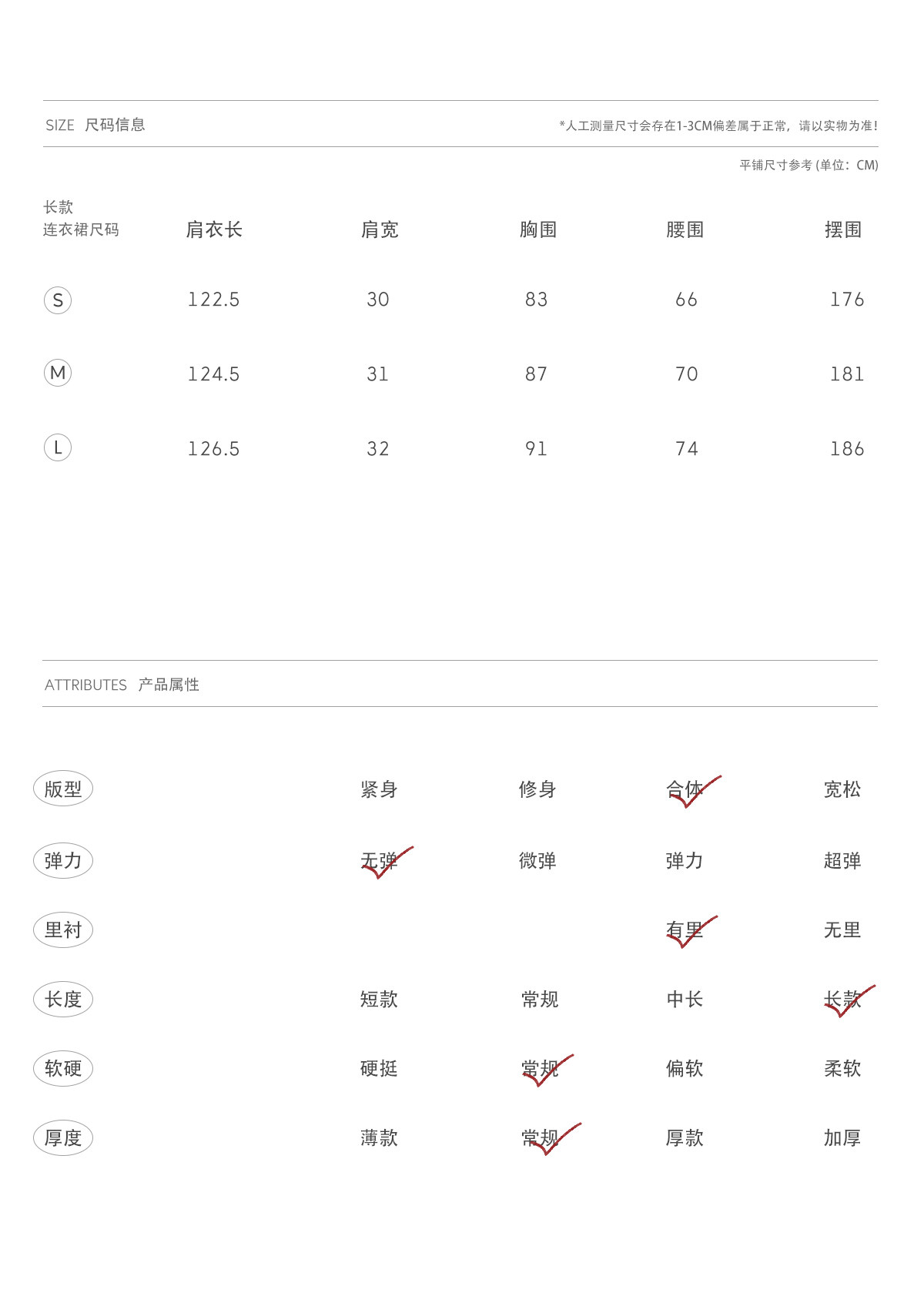 SIZE 尺码信息

*人工测量尺寸会存在1-3CM偏差属于正常，请以实物为准!

平铺尺寸参考 (单位：CM)

| 长款 连衣裙尺码 | 肩衣长 | 肩宽 | 胸围 | 腰围 | 摆围 |
|---|---|---|---|---|---|
| S | 122.5 | 30 | 83 | 66 | 176 |
| M | 124.5 | 31 | 87 | 70 | 181 |
| L | 126.5 | 32 | 91 | 74 | 186 |

ATTRIBUTES 产品属性

| 版型 | 紧身 | 修身 | 合体 | 宽松 |
|---|---|---|---|---|
| 弹力 | 无弹 | 微弹 | 弹力 | 超弹 |
| 里衬 | | | 有里 | 无里 |
| 长度 | 短款 | 常规 | 中长 | 长款 |
| 软硬 | 硬挺 | 常规 | 偏软 | 柔软 |
| 厚度 | 薄款 | 常规 | 厚款 | 加厚 |